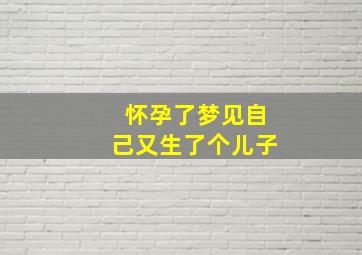 怀孕了梦见自己又生了个儿子